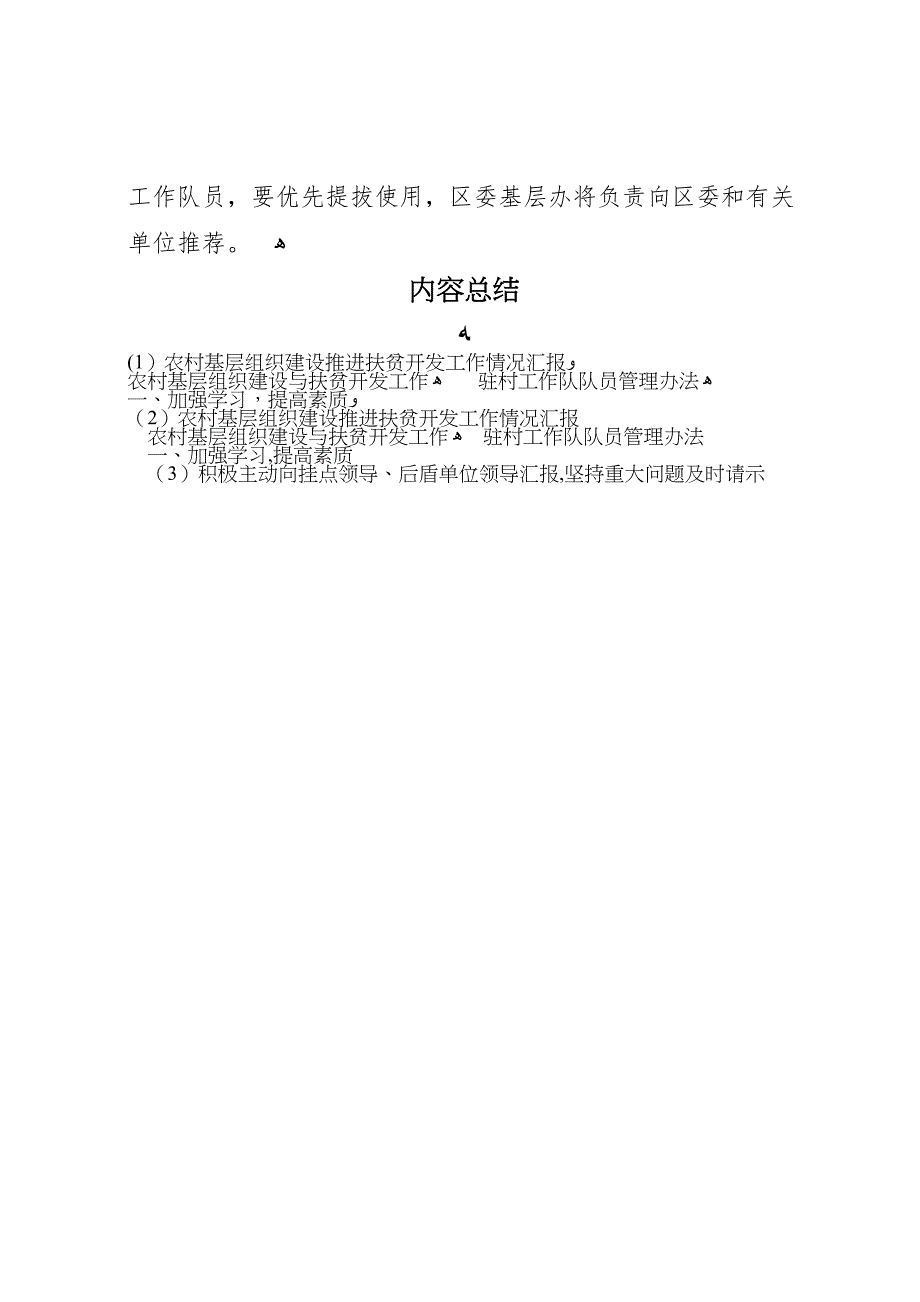 工作队员，要优先提拔使用，区委基层办将负责向区委和有关单位推荐。

内容总结

(1）农村基层组织建设推进扶贫开发工作情况汇报
农村基层组织建设与扶贫开发工作　　驻村工作队队员管理办法
一、加强学习，提高素质
（2）农村基层组织建设推进扶贫开发工作情况汇报
农村基层组织建设与扶贫开发工作　　驻村工作队队员管理办法
一、加强学习,提高素质
（3）积极主动向挂点领导、后盾单位领导汇报,坚持重大问题及时请示